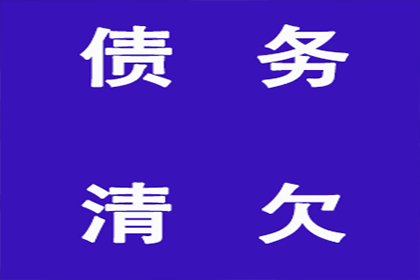 债 务

清 欠